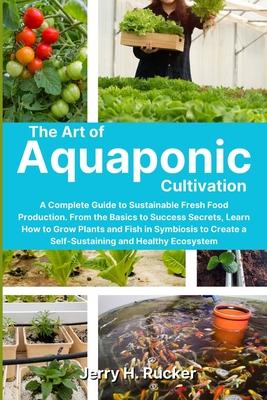 The Art of
Aquaponic
Cultivation

A Complete Guide to Sustainable Fresh Food Production. From the Basics to Success Secrets, Learn How to Grow Plants and Fish in Symbiosis to Create a Self-Sustaining and Healthy Ecosystem

Jerry H. Rucker